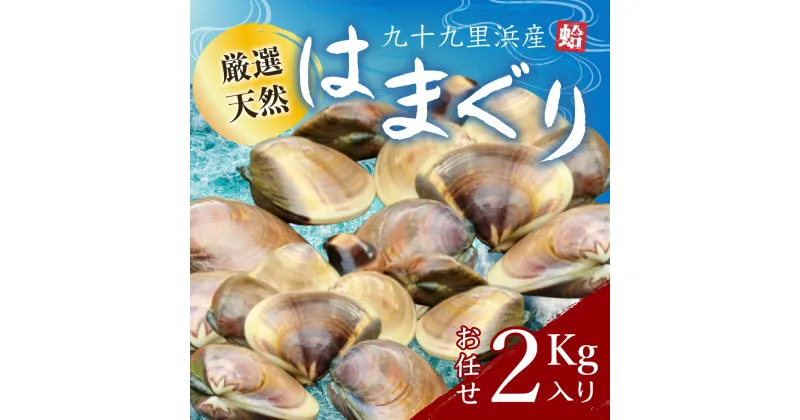 九十九里浜産 蛤

厳選天然

はまぐり

お任せ 2Kg入り